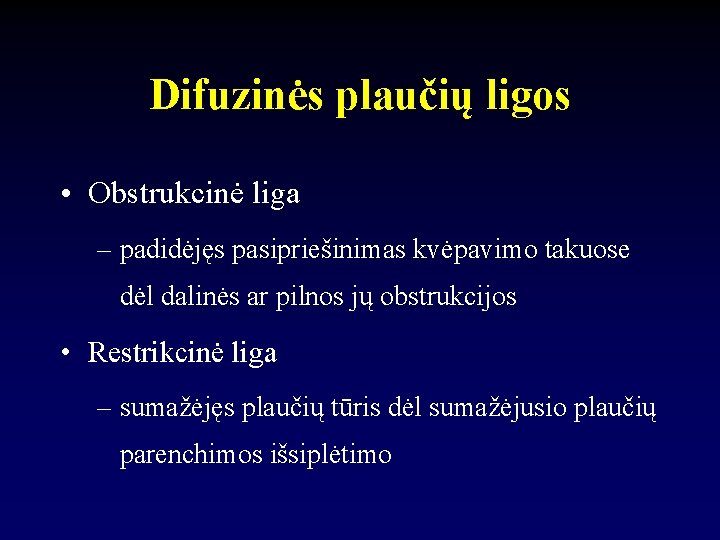 Difuzinės plaučių ligos

• Obstrukcinė liga

– padidėjęs pasipriešinimas kvėpavimo takuose dėl dalinės ar pilnos jų obstrukcijos

• Restrikcinė liga

– sumažėjęs plaučių tūris dėl sumažėjusio plaučių parenchimos išsiplėtimo